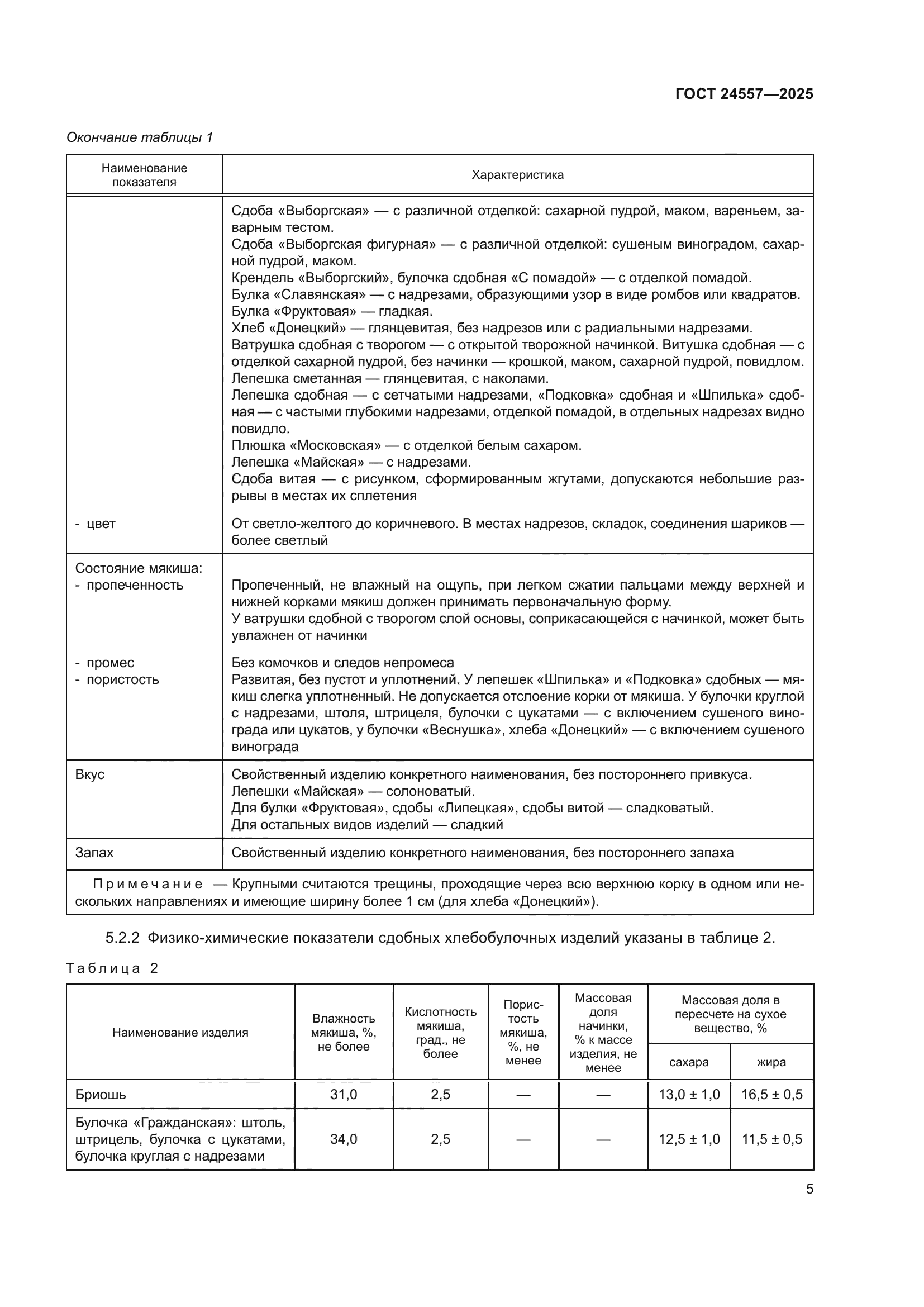 ГОСТ 24557—2025

Окончание таблицы 1

| Наименование показателя | Характеристика |
|---|---|
| | Сдоба «Выборгская» — с различной отделкой: сахарной пудрой, маком, вареньем, заварным тестом. Сдоба «Выборгская фигурная» — с различной отделкой: сушеным виноградом, сахарной пудрой, маком. Крендель «Выборгский», булочка сдобная «С помадой» — с отделкой помадой. Булка «Славянская» — с надрезами, образующими узор в виде ромбов или квадратов. Булка «Фруктовая» — гладкая. Хлеб «Донецкий» — глянцевитая, без надрезов или с радиальными надрезами. Ватрушка сдобная с творогом — с открытой творожной начинкой. Витушка сдобная — с отделкой сахарной пудрой, без начинки — крошкой, маком, сахарной пудрой, повидлом. Лепешка сметанная — глянцевитая, с наколами. Лепешка сдобная — с сетчатыми надрезами, «Подковка» сдобная и «Шпилька» сдобная — с частыми глубокими надрезами, отделкой помадой, в отдельных надрезах видно повидло. Плюшка «Московская» — с отделкой белым сахаром. Лепешка «Майская» — с надрезами. Сдоба витая — с рисунком, сформированным жгутами, допускаются небольшие разрывы в местах их сплетения |
| - цвет | От светло-желтого до коричневого. В местах надрезов, складок, соединения шариков — более светлый |
| Состояние мякиша: - пропеченность | Пропеченный, не влажный на ощупь, при легком сжатии пальцами между верхней и нижней корками мякиш должен принимать первоначальную форму. У ватрушки сдобной с творогом слой основы, соприкасающейся с начинкой, может быть увлажнен от начинки |
| - промес | Без комочков и следов непромеса |
| - пористость | Развитая, без пустот и уплотнений. У лепешек «Шпилька» и «Подковка» сдобных — мякиш слегка уплотненный. Не допускается отслоение корки от мякиша. У булочки круглой с надрезами, штоля, штрицеля, булочки с цукатами — с включением сушеного винограда или цукатов, у булочки «Веснушка», хлеба «Донецкий» — с включением сушеного винограда |
| Вкус | Свойственный изделию конкретного наименования, без постороннего привкуса. Лепешки «Майская» — солоноватый. Для булки «Фруктовая», сдобы «Липецкая», сдобы витой — сладковатый. Для остальных видов изделий — сладкий |
| Запах | Свойственный изделию конкретного наименования, без постороннего запаха |
| Примечание — Крупными считаются трещины, проходящие через всю верхнюю корку в одном или нескольких направлениях и имеющие ширину более 1 см (для хлеба «Донецкий»). | |

5.2.2 Физико-химические показатели сдобных хлебобулочных изделий указаны в таблице 2.

Таблица 2

| Наименование изделия | Влажность мякиша, %, не более | Кислотность мякиша, град., не более | Пористость мякиша, %, не менее | Массовая доля начинки, % к массе изделия, не менее | Массовая доля в пересчете на сухое вещество, % сахара | Массовая доля в пересчете на сухое вещество, % жира |
|---|---|---|---|---|---|---|
| Бриошь | 31,0 | 2,5 | — | — | 13,0 ± 1,0 | 16,5 ± 0,5 |
| Булочка «Гражданская»: штоль, штрицель, булочка с цукатами, булочка круглая с надрезами | 34,0 | 2,5 | — | — | 12,5 ± 1,0 | 11,5 ± 0,5 |

5